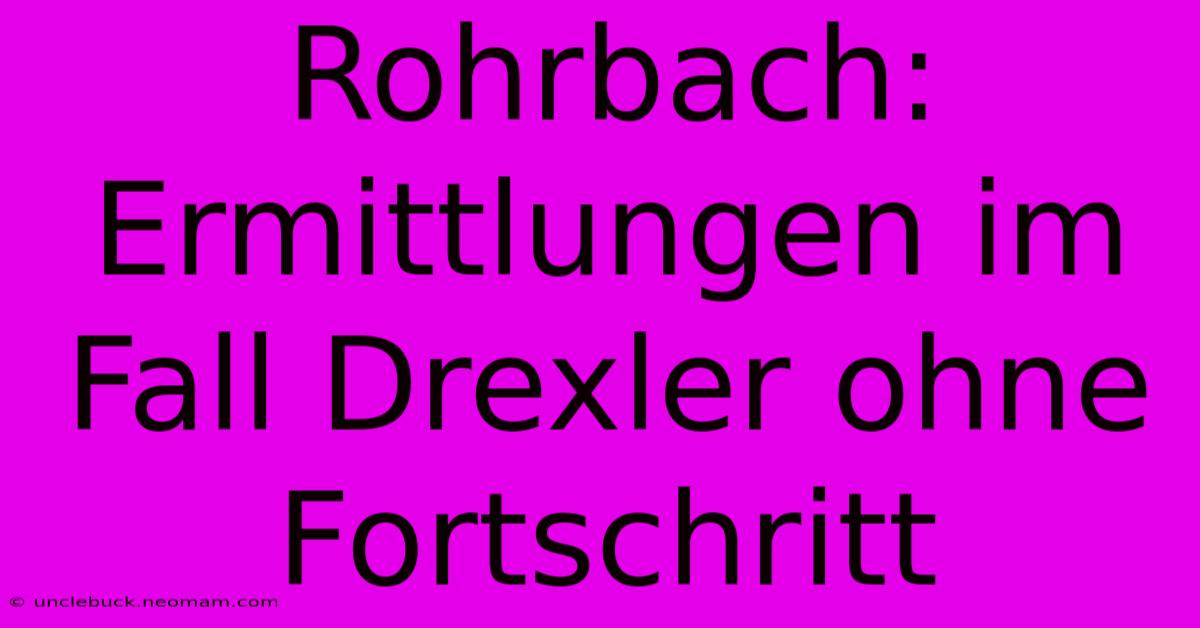 Rohrbach: Ermittlungen im Fall Drexler ohne Fortschritt

© unclebuck.neomam.com